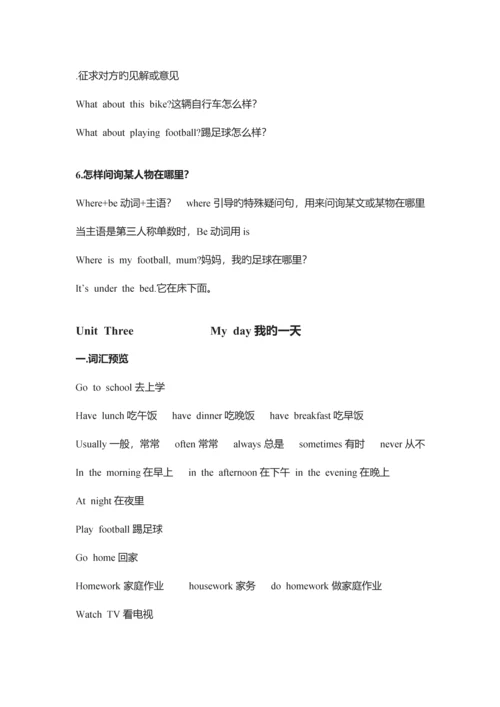 .征求对方的见解或意见

What about this bike?这辆自行车怎么样?

What about playing football?踢足球怎么样?

6.怎样问询某人物在哪里?

Where+be 动词+主语?　where 引导的特殊疑问句，用来问询某文或某物在哪里

当主语是第三人称单数时，Be 动词用 is

Where is my football, mum?妈妈，我的足球在哪里?

It's under the bed.它在床下面。

Unit Three　　My day 我的一天

一.词汇预览

Go to school 去上学

Have lunch 吃午饭　have dinner 吃晚饭　have breakfast 吃早饭

Usually 一般，常常　often 常常　always 总是　sometimes 有时　never 从不

In the morning 在早上　in the afternoon 在下午　in the evening 在晚上

At night 在夜里

Play football 踢足球

Go home 回家

Homework 家庭作业　housework 家务　do homework 做家庭作业

Watch TV 看电视